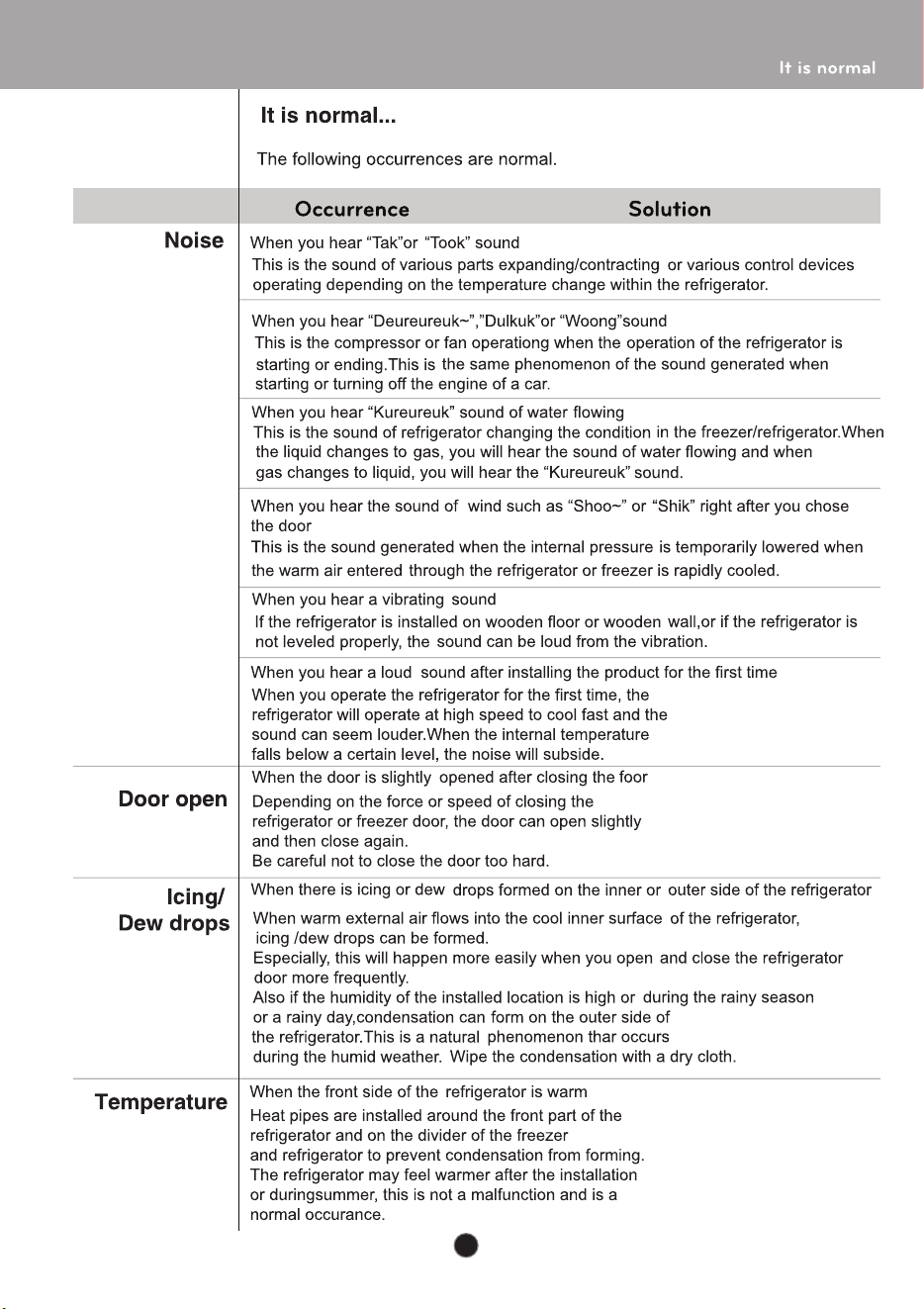 It is normal

It is normal...

The following occurrences are normal.

Occurrence Solution

Noise

When you hear "Tak"or "Took" sound

This is the sound of various parts expanding/contracting or various control devices operating depending on the temperature change within the refrigerator.

When you hear "Deureureuk~","Dulkuk"or "Woong"sound

This is the compressor or fan operationg when the operation of the refrigerator is starting or ending.This is the same phenomenon of the sound generated when starting or turning off the engine of a car.

When you hear "Kureureuk" sound of water flowing

This is the sound of refrigerator changing the condition in the freezer/refrigerator.When the liquid changes to gas, you will hear the sound of water flowing and when gas changes to liquid, you will hear the "Kureureuk" sound.

When you hear the sound of wind such as "Shoo~" or "Shik" right after you chose the door

This is the sound generated when the internal pressure is temporarily lowered when the warm air entered through the refrigerator or freezer is rapidly cooled.

When you hear a vibrating sound

If the refrigerator is installed on wooden floor or wooden wall,or if the refrigerator is not leveled properly, the sound can be loud from the vibration.

When you hear a loud sound after installing the product for the first time

When you operate the refrigerator for the first time, the refrigerator will operate at high speed to cool fast and the sound can seem louder.When the internal temperature falls below a certain level, the noise will subside.

Door open

When the door is slightly opened after closing the foor

Depending on the force or speed of closing the refrigerator or freezer door, the door can open slightly and then close again.
Be careful not to close the door too hard.

Icing/
Dew drops

When there is icing or dew drops formed on the inner or outer side of the refrigerator

When warm external air flows into the cool inner surface of the refrigerator, icing /dew drops can be formed.
Especially, this will happen more easily when you open and close the refrigerator door more frequently.
Also if the humidity of the installed location is high or during the rainy season or a rainy day,condensation can form on the outer side of the refrigerator.This is a natural phenomenon thar occurs during the humid weather. Wipe the condensation with a dry cloth.

Temperature

When the front side of the refrigerator is warm

Heat pipes are installed around the front part of the refrigerator and on the divider of the freezer and refrigerator to prevent condensation from forming. The refrigerator may feel warmer after the installation or duringsummer, this is not a malfunction and is a normal occurance.